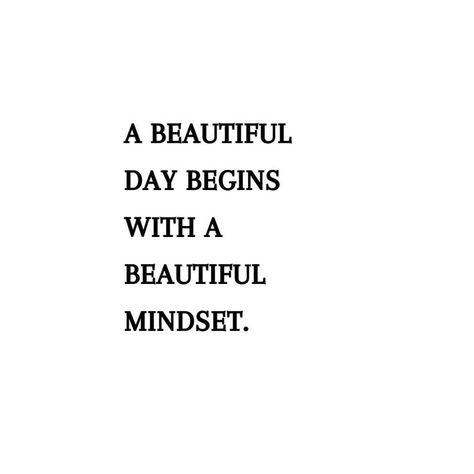 A BEAUTIFUL DAY BEGINS WITH A BEAUTIFUL MINDSET.